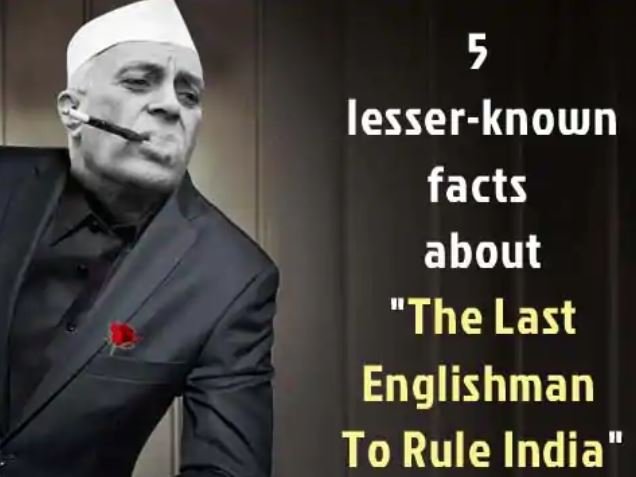 5
lesser-known
facts
about
"The Last
Englishman
To Rule India"